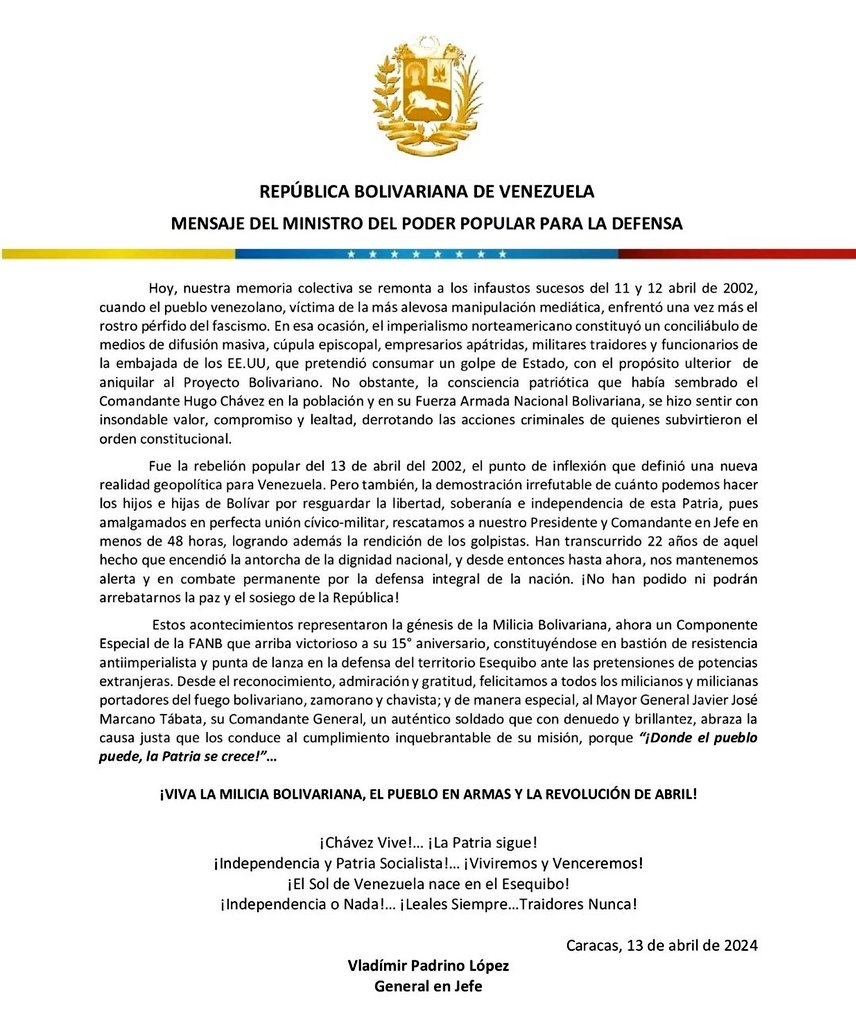 REPÚBLICA BOLIVARIANA DE VENEZUELA
MENSAJE DEL MINISTRO DEL PODER POPULAR PARA LA DEFENSA

Hoy, nuestra memoria colectiva se remonta a los infaustos sucesos del 11 y 12 abril de 2002, cuando el pueblo venezolano, víctima de la más alevosa manipulación mediática, enfrentó una vez más el rostro pérfido del fascismo. En esa ocasión, el imperialismo norteamericano constituyó un conciliábulo de medios de difusión masiva, cúpula episcopal, empresarios apátridas, militares traidores y funcionarios de la embajada de los EE.UU, que pretendió consumar un golpe de Estado, con el propósito ulterior de aniquilar al Proyecto Bolivariano. No obstante, la consciencia patriótica que había sembrado el Comandante Hugo Chávez en la población y en su Fuerza Armada Nacional Bolivariana, se hizo sentir con insondable valor, compromiso y lealtad, derrotando las acciones criminales de quienes subvirtieron el orden constitucional.

Fue la rebelión popular del 13 de abril del 2002, el punto de inflexión que definió una nueva realidad geopolítica para Venezuela. Pero también, la demostración irrefutable de cuánto podemos hacer los hijos e hijas de Bolívar por resguardar la libertad, soberanía e independencia de esta Patria, pues amalgamados en perfecta unión cívico-militar, rescatamos a nuestro Presidente y Comandante en Jefe en menos de 48 horas, logrando además la rendición de los golpistas. Han transcurrido 22 años de aquel hecho que encendió la antorcha de la dignidad nacional, y desde entonces hasta ahora, nos mantenemos alerta y en combate permanente por la defensa integral de la nación. ¡No han podido ni podrán arrebatarnos la paz y el sosiego de la República!

Estos acontecimientos representaron la génesis de la Milicia Bolivariana, ahora un Componente Especial de la FANB que arriba victorioso a su 15° aniversario, constituyéndose en bastión de resistencia antiimperialista y punta de lanza en la defensa del territorio Esequibo ante las pretensiones de potencias extranjeras. Desde el reconocimiento, admiración y gratitud, felicitamos a todos los milicianos y milicianas portadores del fuego bolivariano, zamorano y chavista; y de manera especial, al Mayor General Javier José Marcano Tábata, su Comandante General, un auténtico soldado que con denuedo y brillantez, abraza la causa justa que los conduce al cumplimiento inquebrantable de su misión, porque "¡Donde el pueblo puede, la Patria se crece!"...

¡VIVA LA MILICIA BOLIVARIANA, EL PUEBLO EN ARMAS Y LA REVOLUCIÓN DE ABRIL!

¡Chávez Vive!... ¡La Patria sigue!
¡Independencia y Patria Socialista!... ¡Viviremos y Venceremos!
¡El Sol de Venezuela nace en el Esequibo!
¡Independencia o Nada!... ¡Leales Siempre...Traidores Nunca!

Caracas, 13 de abril de 2024

Vladímir Padrino López
General en Jefe